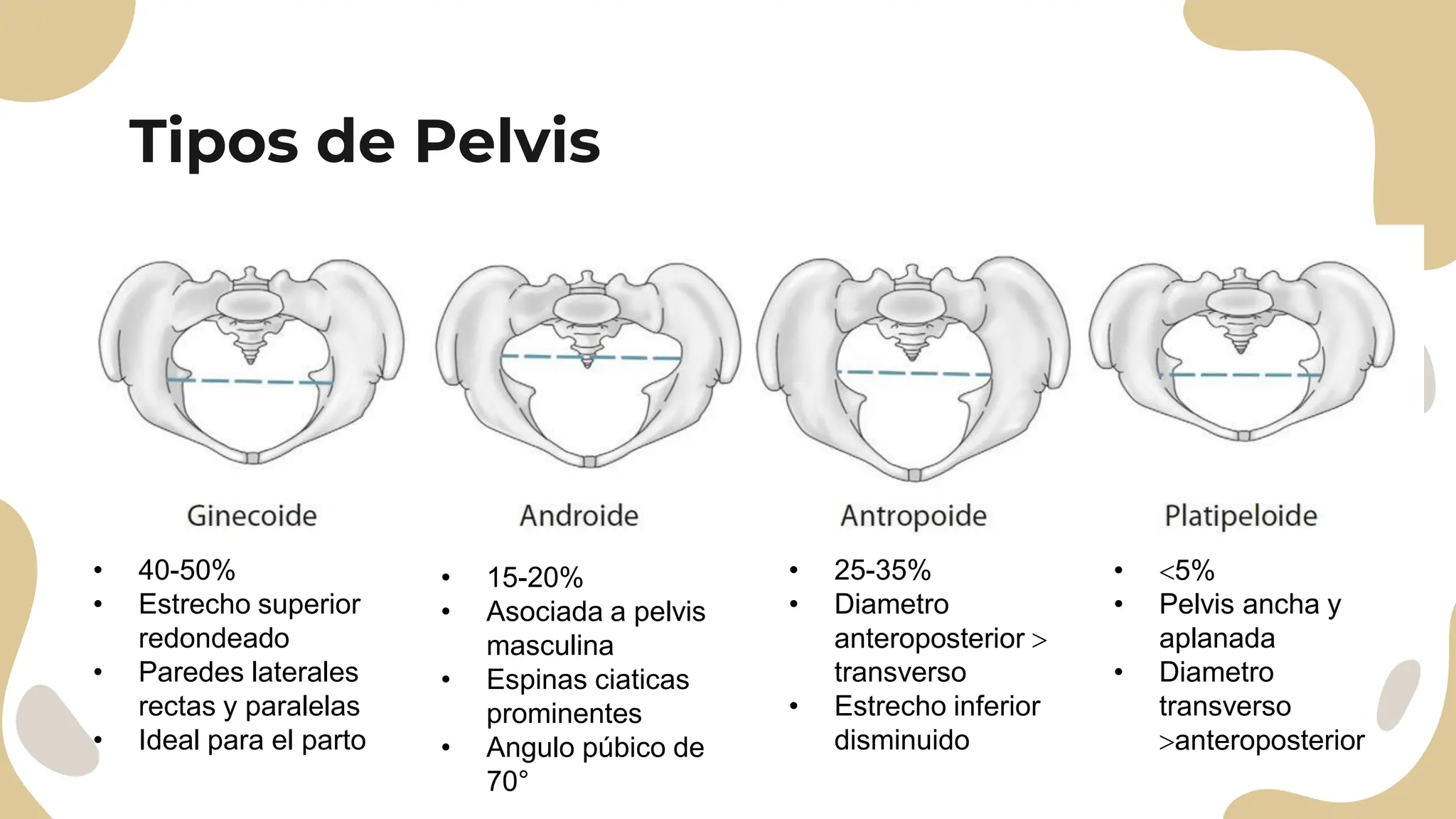 Tipos de Pelvis

Ginecoide

- 40-50%
- Estrecho superior redondeado
- Paredes laterales rectas y paralelas
- Ideal para el parto

Androide

- 15-20%
- Asociada a pelvis masculina
- Espinas ciaticas prominentes
- Angulo púbico de 70°

Antropoide

- 25-35%
- Diametro anteroposterior > transverso
- Estrecho inferior disminuido

Platipeloide

- <5%
- Pelvis ancha y aplanada
- Diametro transverso >anteroposterior